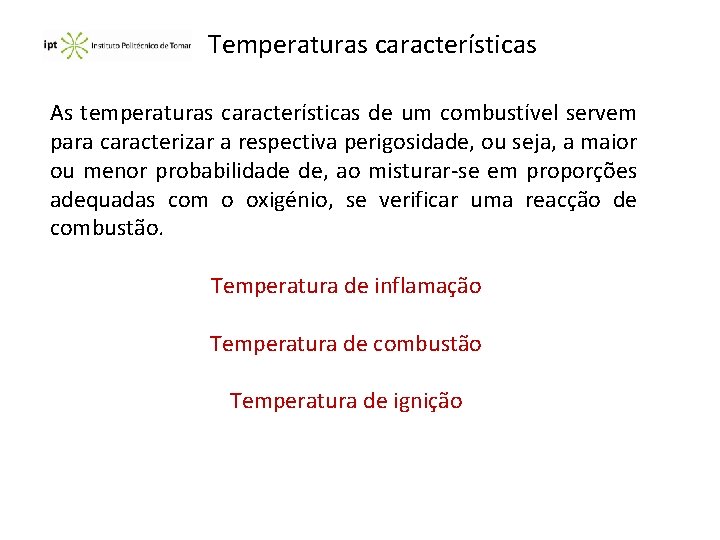 ipt Instituto Politécnico de Tomar

Temperaturas características

As temperaturas características de um combustível servem para caracterizar a respectiva perigosidade, ou seja, a maior ou menor probabilidade de, ao misturar-se em proporções adequadas com o oxigénio, se verificar uma reacção de combustão.

Temperatura de inflamação

Temperatura de combustão

Temperatura de ignição